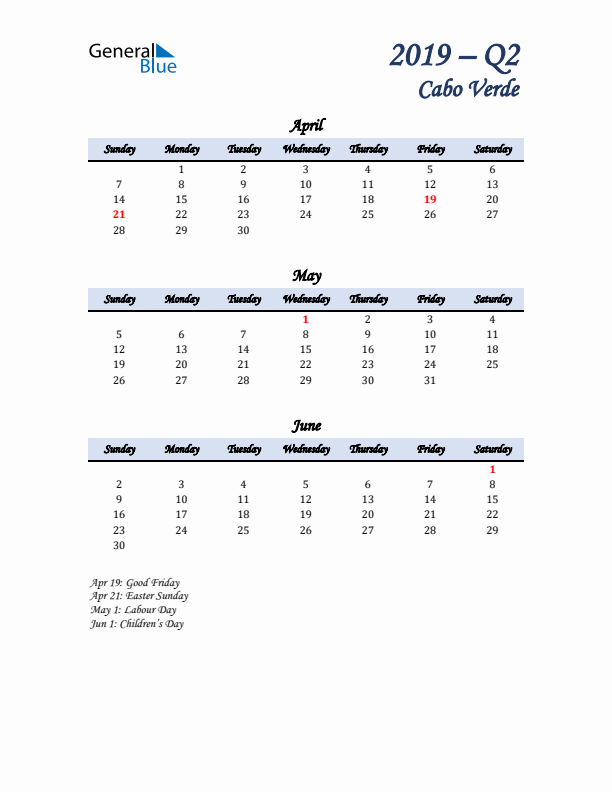 General Blue

2019 – Q2
Cabo Verde

April

| Sunday | Monday | Tuesday | Wednesday | Thursday | Friday | Saturday |
|---|---|---|---|---|---|---|
| | 1 | 2 | 3 | 4 | 5 | 6 |
| 7 | 8 | 9 | 10 | 11 | 12 | 13 |
| 14 | 15 | 16 | 17 | 18 | 19 | 20 |
| 21 | 22 | 23 | 24 | 25 | 26 | 27 |
| 28 | 29 | 30 | | | | |

May

| Sunday | Monday | Tuesday | Wednesday | Thursday | Friday | Saturday |
|---|---|---|---|---|---|---|
| | | | 1 | 2 | 3 | 4 |
| 5 | 6 | 7 | 8 | 9 | 10 | 11 |
| 12 | 13 | 14 | 15 | 16 | 17 | 18 |
| 19 | 20 | 21 | 22 | 23 | 24 | 25 |
| 26 | 27 | 28 | 29 | 30 | 31 | |

June

| Sunday | Monday | Tuesday | Wednesday | Thursday | Friday | Saturday |
|---|---|---|---|---|---|---|
| | | | | | | 1 |
| 2 | 3 | 4 | 5 | 6 | 7 | 8 |
| 9 | 10 | 11 | 12 | 13 | 14 | 15 |
| 16 | 17 | 18 | 19 | 20 | 21 | 22 |
| 23 | 24 | 25 | 26 | 27 | 28 | 29 |
| 30 | | | | | | |

Apr 19: Good Friday
Apr 21: Easter Sunday
May 1: Labour Day
Jun 1: Children's Day